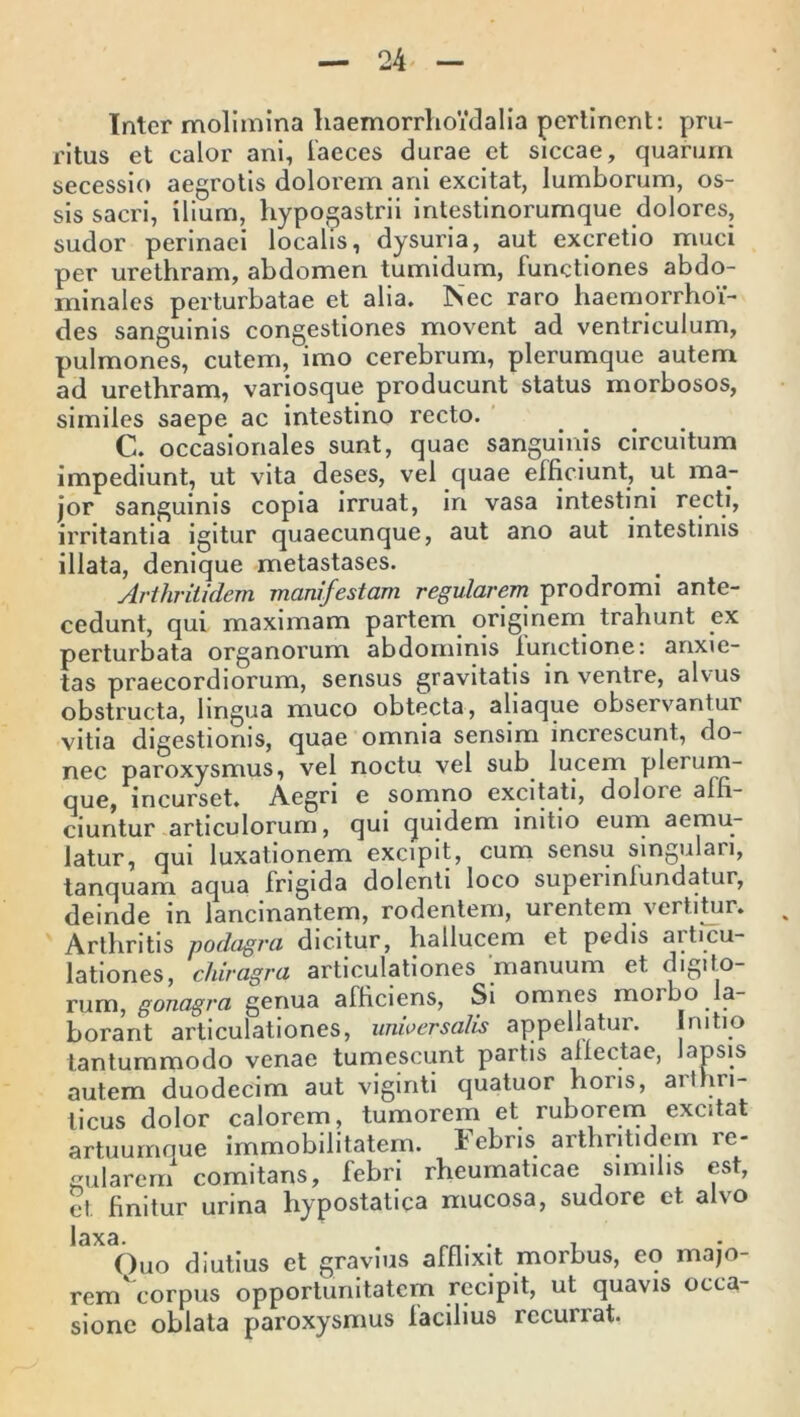 — 24 —

Inter molimina haemorrhoïdalia pertinent: pruritus et calor ani, faeces durae et siccae, quarum secessio aegrotis dolorem ani excitat, lumborum, ossis sacri, ilium, hypogastrii intestinorumque dolores, sudor perinaei localis, dysuria, aut excretio muci per urethram, abdomen tumidum, functiones abdominales perturbatae et alia. Nec raro haemorrhoïdes sanguinis congestiones movent ad ventriculum, pulmones, cutem, imo cerebrum, plerumque autem ad urethram, variosque producunt status morbosos, similes saepe ac intestino recto.

C. occasionales sunt, quae sanguinis circuitum impediunt, ut vita deses, vel quae efficiunt, ut major sanguinis copia irruat, in vasa intestini recti, irritantia igitur quaecunque, aut ano aut intestinis illata, denique metastases.

Arthritidem manifestam regularem prodromi antecedunt, qui maximam partem originem trahunt ex perturbata organorum abdominis functione: anxietas praecordiorum, sensus gravitatis in ventre, alvus obstructa, lingua muco obtecta, aliaque observantur vitia digestionis, quae omnia sensim increscunt, donec paroxysmus, vel noctu vel sub lucem plerumque, incurset. Aegri e somno excitati, dolore afficiuntur articulorum, qui quidem initio eum aemulatur, qui luxationem excipit, cum sensu singulari, tanquam aqua frigida dolenti loco superinfundatur, deinde in lancinantem, rodentem, urentem vertitur. Arthritis podagra dicitur, hallucem et pedis articulationes, chiragra articulationes manuum et digitorum, gonagra genua afficiens, Si omnes morbo laborant articulationes, universalis appellatur. Initio tantummodo venae tumescunt partis affectae, lapsis autem duodecim aut viginti quatuor horis, arthriticus dolor calorem, tumorem et ruborem excitat artuumque immobilitatem. Febris arthritidem regularem comitans, febri rheumaticae similis est, et finitur urina hypostatica mucosa, sudore et alvo laxa.

Quo diutius et gravius afflixit morbus, eo majorem corpus opportunitatem recipit, ut quavis occasione oblata paroxysmus facilius recurrat.